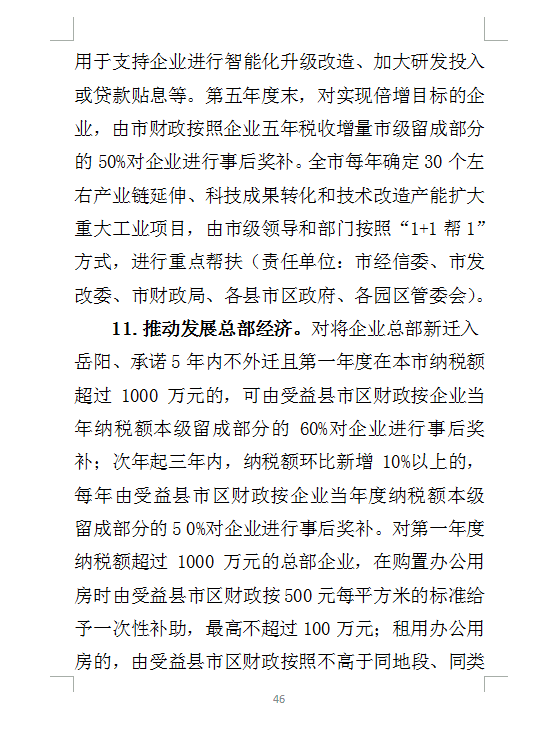 用于支持企业进行智能化升级改造、加大研发投入或贷款贴息等。第五年度末，对实现倍增目标的企业，由市财政按照企业五年税收增量市级留成部分的 50%对企业进行事后奖补。全市每年确定 30 个左右产业链延伸、科技成果转化和技术改造产能扩大重大工业项目，由市级领导和部门按照“1+1 帮 1”方式，进行重点帮扶（责任单位：市经信委、市发改委、市财政局、各县市区政府、各园区管委会）。

11. 推动发展总部经济。对将企业总部新迁入岳阳、承诺 5 年内不外迁且第一年度在本市纳税额超过 1000 万元的，可由受益县市区财政按企业当年纳税额本级留成部分的 60%对企业进行事后奖补；次年起三年内，纳税额环比新增 10%以上的，每年由受益县市区财政按企业当年度纳税额本级留成部分的 5 0%对企业进行事后奖补。对第一年度纳税额超过 1000 万元的总部企业，在购置办公用房时由受益县市区财政按 500 元每平方米的标准给予一次性补助，最高不超过 100 万元；租用办公用房的，由受益县市区财政按照不高于同地段、同类

46